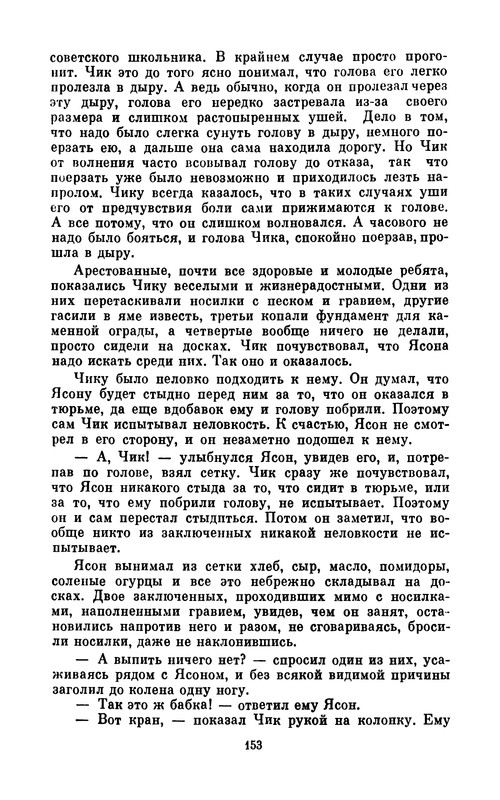 советского школьника. В крайнем случае просто прогонит. Чик это до того ясно понимал, что голова его легко пролезла в дыру. А ведь обычно, когда он пролезал через эту дыру, голова его нередко застревала из-за своего размера и слишком растопыренных ушей. Дело в том, что надо было слегка сунуть голову в дыру, немного поерзать ею, а дальше она сама находила дорогу. Но Чик от волнения часто всовывал голову до отказа, так что поерзать уже было невозможно и приходилось лезть напролом. Чику всегда казалось, что в таких случаях уши его от предчувствия боли сами прижимаются к голове. А все потому, что он слишком волновался. А часового не надо было бояться, и голова Чика, спокойно поерзав, прошла в дыру.

Арестованные, почти все здоровые и молодые ребята, показались Чику веселыми и жизнерадостными. Одни из них перетаскивали носилки с песком и гравием, другие гасили в яме известь, третьи копали фундамент для каменной ограды, а четвертые вообще ничего не делали, просто сидели на досках. Чик почувствовал, что Ясона надо искать среди них. Так оно и оказалось.

Чику было неловко подходить к нему. Он думал, что Ясону будет стыдно перед ним за то, что он оказался в тюрьме, да еще вдобавок ему и голову побрили. Поэтому сам Чик испытывал неловкость. К счастью, Ясон не смотрел в его сторону, и он незаметно подошел к нему.

— А, Чик! — улыбнулся Ясон, увидев его, и, потрепав по голове, взял сетку. Чик сразу же почувствовал, что Ясон никакого стыда за то, что сидит в тюрьме, или за то, что ему побрили голову, не испытывает. Поэтому он и сам перестал стыдиться. Потом он заметил, что вообще никто из заключенных никакой неловкости не испытывает.

Ясон вынимал из сетки хлеб, сыр, масло, помидоры, соленые огурцы и все это небрежно складывал на досках. Двое заключенных, проходивших мимо с носилками, наполненными гравием, увидев, чем он занят, остановились напротив него и разом, не сговариваясь, бросили носилки, даже не наклонившись.

— А выпить ничего нет? — спросил один из них, усаживаясь рядом с Ясоном, и без всякой видимой причины заголил до колена одну ногу.

— Так это ж бабка! — ответил ему Ясон.

— Вот кран, — показал Чик рукой на колонку. Ему

153